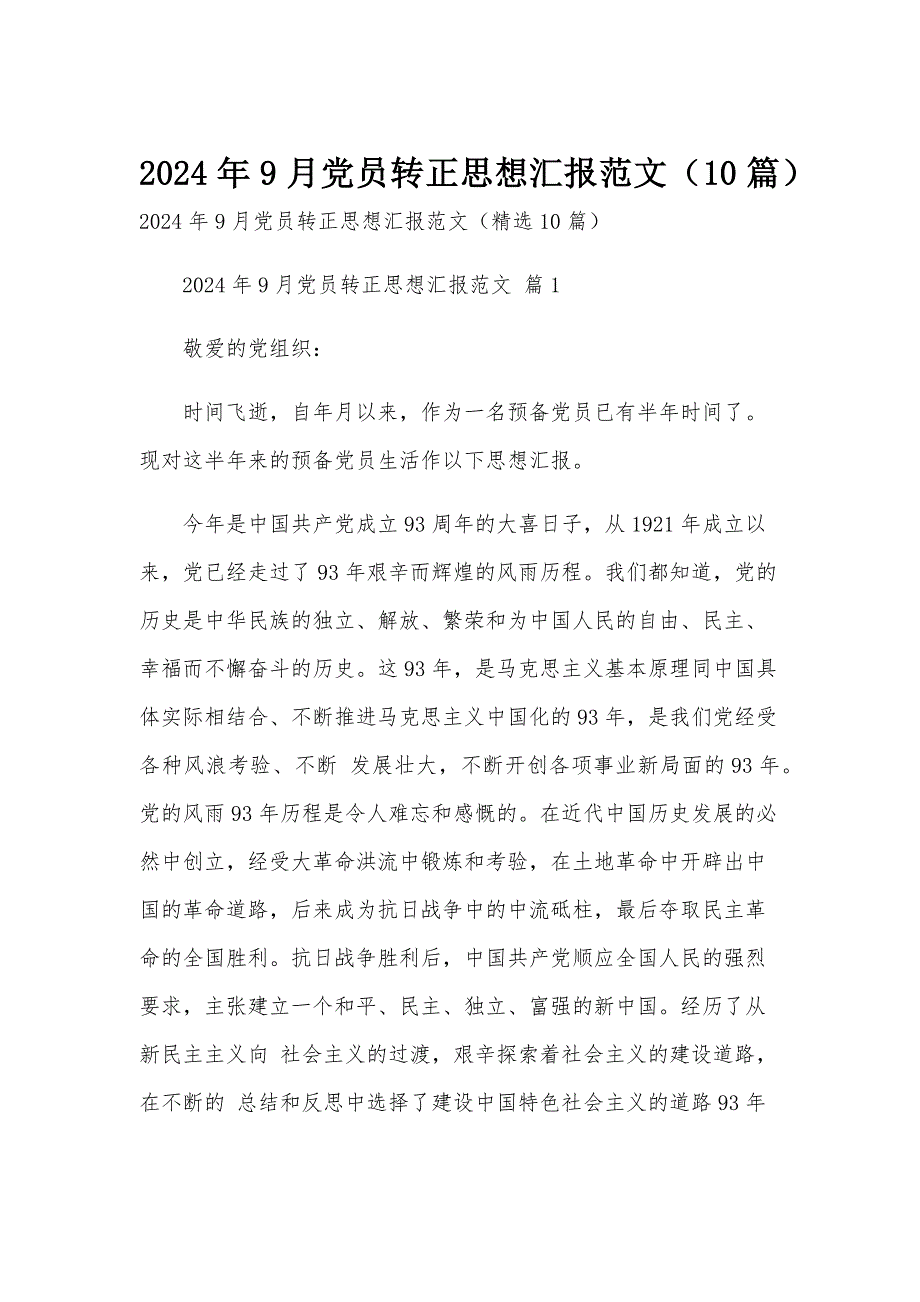 2024年9月党员转正思想汇报范文（10篇）

2024年9月党员转正思想汇报范文（精选10篇）

2024年9月党员转正思想汇报范文 篇1

敬爱的党组织：

时间飞逝，自年月以来，作为一名预备党员已有半年时间了。现对这半年来的预备党员生活作以下思想汇报。

今年是中国共产党成立93周年的大喜日子，从1921年成立以来，党已经走过了93年艰辛而辉煌的风雨历程。我们都知道，党的历史是中华民族的独立、解放、繁荣和为中国人民的自由、民主、幸福而不懈奋斗的历史。这93年，是马克思主义基本原理同中国具体实际相结合、不断推进马克思主义中国化的93年，是我们党经受各种风浪考验、不断 发展壮大，不断开创各项事业新局面的93年。党的风雨93年历程是令人难忘和感慨的。在近代中国历史发展的必然中创立，经受大革命洪流中锻炼和考验，在土地革命中开辟出中国的革命道路，后来成为抗日战争中的中流砥柱，最后夺取民主革命的全国胜利。抗日战争胜利后，中国共产党顺应全国人民的强烈要求，主张建立一个和平、民主、独立、富强的新中国。经历了从新民主主义向 社会主义的过渡，艰辛探索着社会主义的建设道路，在不断的 总结和反思中选择了建设中国特色社会主义的道路93年